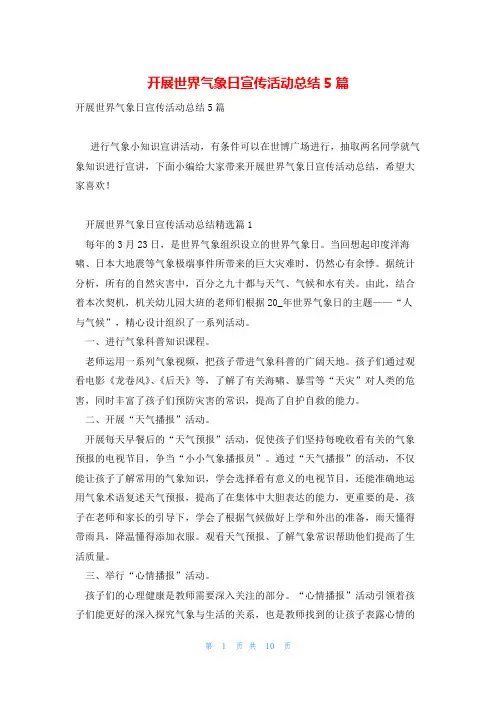 开展世界气象日宣传活动总结5篇

开展世界气象日宣传活动总结5篇

进行气象小知识宣讲活动，有条件可以在世博广场进行，抽取两名同学就气象知识进行宣讲，下面小编给大家带来开展世界气象日宣传活动总结，希望大家喜欢！

开展世界气象日宣传活动总结精选篇1

每年的3月23日，是世界气象组织设立的世界气象日。当回想起印度洋海啸、日本大地震等气象极端事件所带来的巨大灾难时，仍然心有余悸。据统计分析，所有的自然灾害中，百分之九十都与天气、气候和水有关。由此，结合着本次契机，机关幼儿园大班的老师们根据20_年世界气象日的主题——“人与气候”，精心设计组织了一系列活动。

一、进行气象科普知识课程。

老师运用一系列气象视频，把孩子带进气象科普的广阔天地。孩子们通过观看电影《龙卷风》、《后天》等，了解了有关海啸、暴雪等“天灾”对人类的危害，同时丰富了孩子们预防灾害的常识，提高了自护自救的能力。

二、开展“天气播报”活动。

开展每天早餐后的“天气预报”活动，促使孩子们坚持每晚收看有关的气象预报的电视节目，争当“小小气象播报员”。通过“天气播报”的活动，不仅能让孩子了解常用的气象知识，学会选择看有意义的电视节目，还能准确地运用气象术语复述天气预报，提高了在集体中大胆表达的能力，更重要的是，孩子在老师和家长的引导下，学会了根据气候做好上学和外出的准备，雨天懂得带雨具，降温懂得添加衣服。观看天气预报、了解气象常识帮助他们提高了生活质量。

三、举行“心情播报”活动。

孩子们的心理健康是教师需要深入关注的部分。“心情播报”活动引领着孩子们能更好的深入探究气象与生活的关系，也是教师找到的让孩子表露心情的

第 1 页 共 10 页